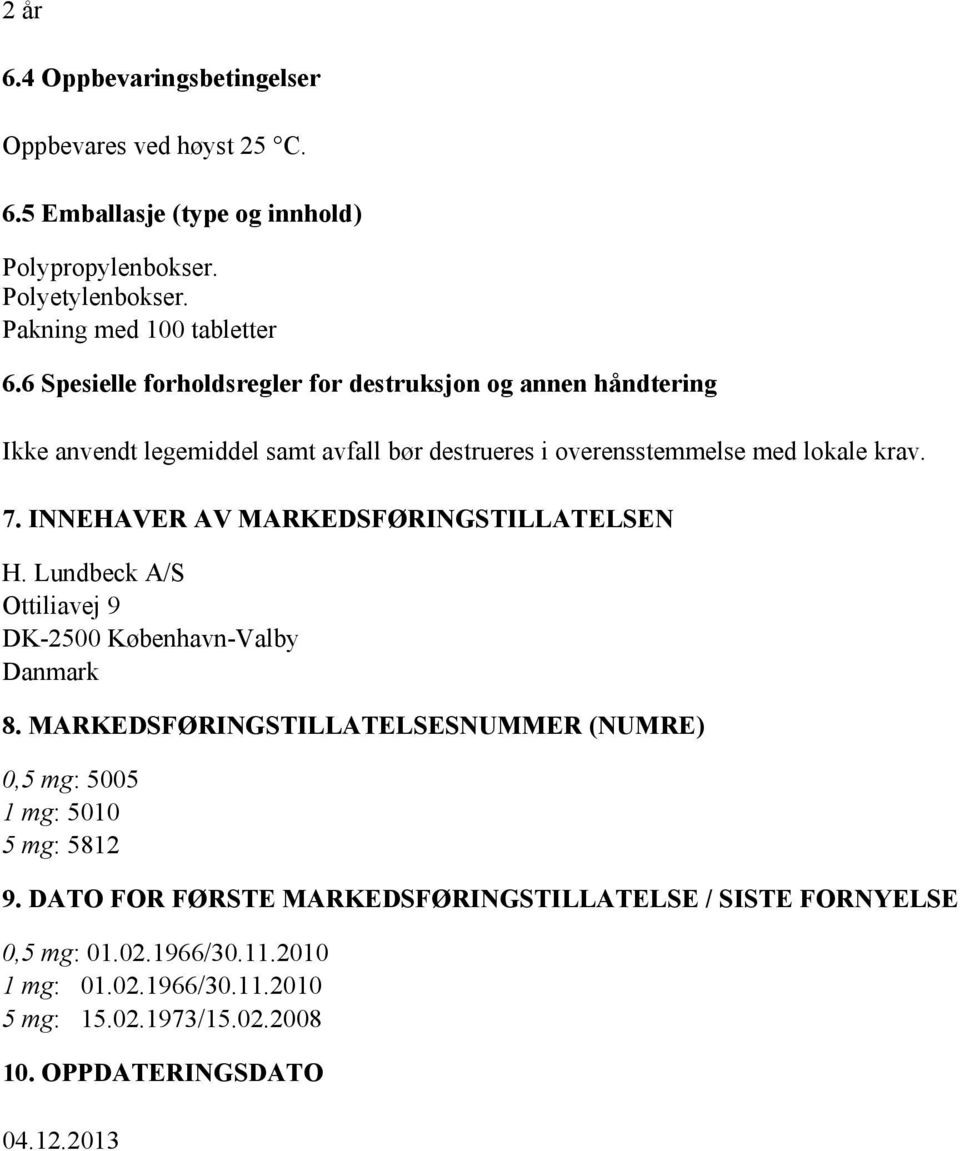 2 år

6.4 Oppbevaringsbetingelser

Oppbevares ved høyst 25 °C.

6.5 Emballasje (type og innhold)

Polypropylenbokser.
Polyetylenbokser.
Pakning med 100 tabletter

6.6 Spesielle forholdsregler for destruksjon og annen håndtering

Ikke anvendt legemiddel samt avfall bør destrueres i overensstemmelse med lokale krav.

7. INNEHAVER AV MARKEDSFØRINGSTILLATELSEN

H. Lundbeck A/S
Ottiliavej 9
DK-2500 København-Valby
Danmark

8. MARKEDSFØRINGSTILLATELSESNUMMER (NUMRE)

0,5 mg: 5005
1 mg: 5010
5 mg: 5812

9. DATO FOR FØRSTE MARKEDSFØRINGSTILLATELSE / SISTE FORNYELSE

0,5 mg: 01.02.1966/30.11.2010
1 mg: 01.02.1966/30.11.2010
5 mg: 15.02.1973/15.02.2008

10. OPPDATERINGSDATO

04.12.2013